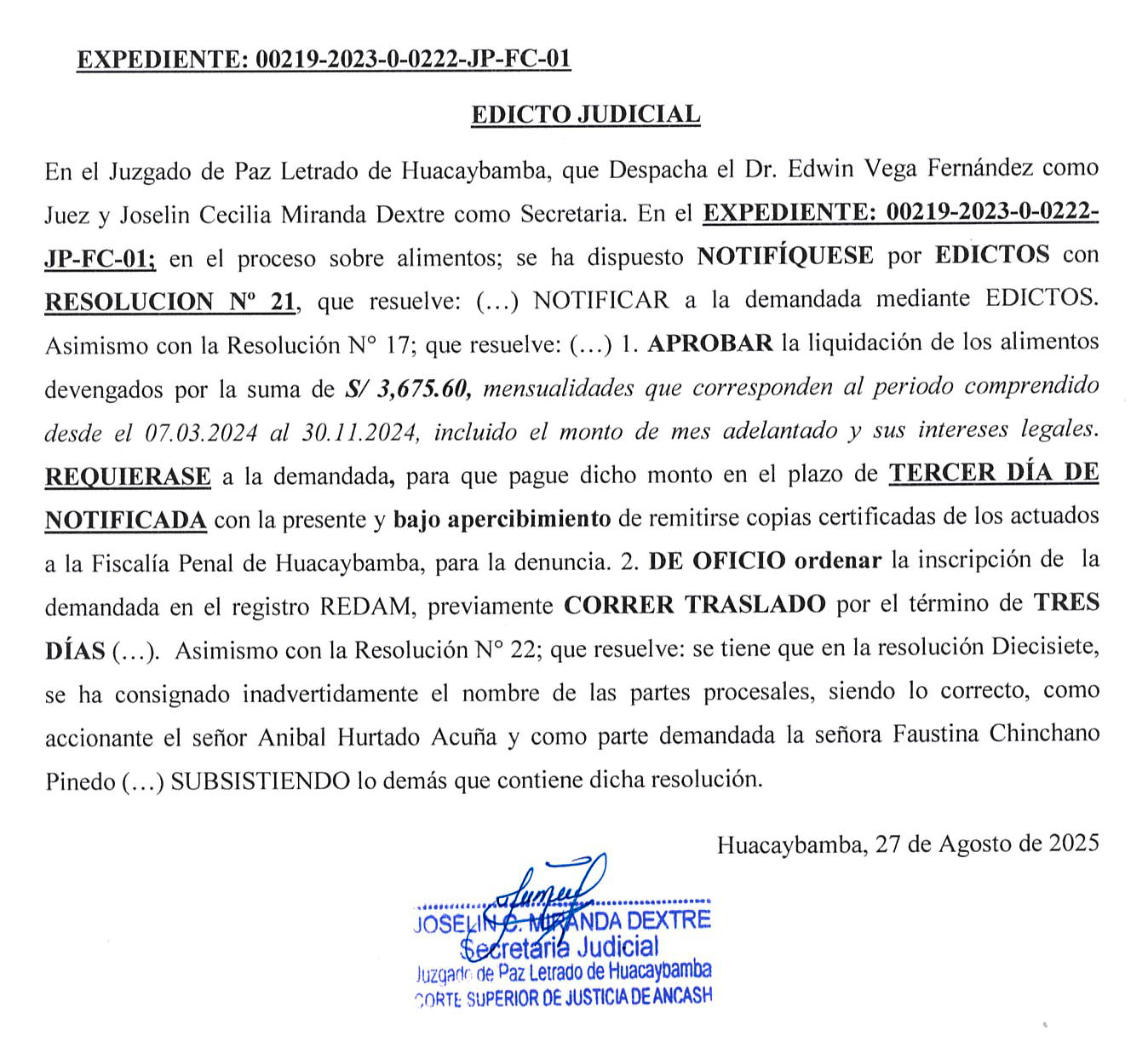 EXPEDIENTE: 00219-2023-0-0222-JP-FC-01

EDICTO JUDICIAL

En el Juzgado de Paz Letrado de Huacaybamba, que Despacha el Dr. Edwin Vega Fernández como Juez y Joselin Cecilia Miranda Dextre como Secretaria. En el EXPEDIENTE: 00219-2023-0-0222-JP-FC-01; en el proceso sobre alimentos; se ha dispuesto NOTIFÍQUESE por EDICTOS con RESOLUCION Nº 21, que resuelve: (…) NOTIFICAR a la demandada mediante EDICTOS. Asimismo con la Resolución N° 17; que resuelve: (…) 1. APROBAR la liquidación de los alimentos devengados por la suma de S/ 3,675.60, mensualidades que corresponden al periodo comprendido desde el 07.03.2024 al 30.11.2024, incluido el monto de mes adelantado y sus intereses legales. REQUIERASE a la demandada, para que pague dicho monto en el plazo de TERCER DÍA DE NOTIFICADA con la presente y bajo apercibimiento de remitirse copias certificadas de los actuados a la Fiscalía Penal de Huacaybamba, para la denuncia. 2. DE OFICIO ordenar la inscripción de la demandada en el registro REDAM, previamente CORRER TRASLADO por el término de TRES DÍAS (…). Asimismo con la Resolución N° 22; que resuelve: se tiene que en la resolución Diecisiete, se ha consignado inadvertidamente el nombre de las partes procesales, siendo lo correcto, como accionante el señor Anibal Hurtado Acuña y como parte demandada la señora Faustina Chinchano Pinedo (…) SUBSISTIENDO lo demás que contiene dicha resolución.

Huacaybamba, 27 de Agosto de 2025

JOSELIN C. MIRANDA DEXTRE
Secretaria Judicial
Juzgado de Paz Letrado de Huacaybamba
CORTE SUPERIOR DE JUSTICIA DE ANCASH